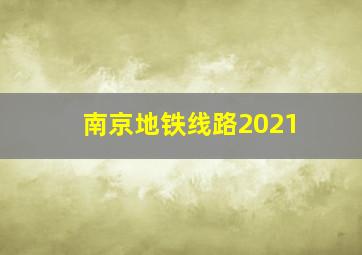 南京地铁线路2021